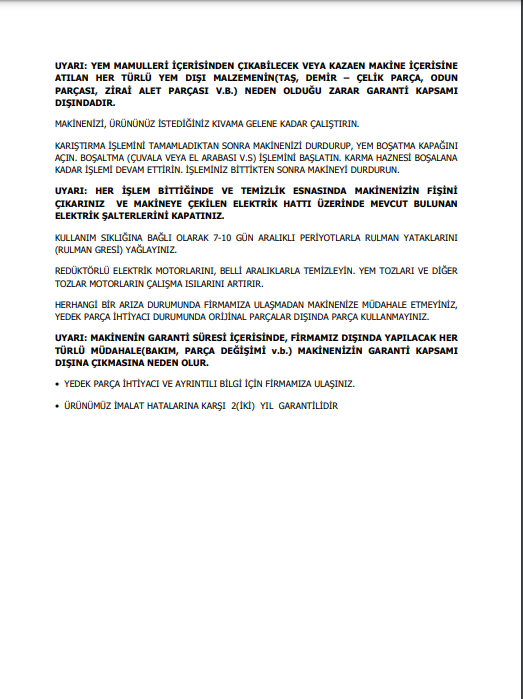 UYARI: YEM MAMULLERİ İÇERİSİNDEN ÇIKABİLECEK VEYA KAZAEN MAKİNE İÇERİSİNE ATILAN HER TÜRLÜ YEM DIŞI MALZEMENİN(TAŞ, DEMİR – ÇELİK PARÇA, ODUN PARÇASI, ZİRAİ ALET PARÇASI V.B.) NEDEN OLDUĞU ZARAR GARANTİ KAPSAMI DIŞINDADIR.

MAKİNENİZİ, ÜRÜNÜNÜZ İSTEDİĞİNİZ KIVAMA GELENE KADAR ÇALIŞTIRIN.

KARIŞTIRMA İŞLEMİNİ TAMAMLADIKTAN SONRA MAKİNENİZİ DURDURUP, YEM BOŞATMA KAPAĞINI AÇIN. BOŞALTMA (ÇUVALA VEYA EL ARABASI V.S) İŞLEMİNİ BAŞLATIN. KARMA HAZNESİ BOŞALANA KADAR İŞLEMİ DEVAM ETTİRİN. İŞLEMİNİZ BİTTİKTEN SONRA MAKİNEYİ DURDURUN.

UYARI: HER İŞLEM BİTTİĞİNDE VE TEMİZLİK ESNASINDA MAKİNENİZİN FİŞİNİ ÇIKARINIZ VE MAKİNEYE ÇEKİLEN ELEKTRİK HATTI ÜZERİNDE MEVCUT BULUNAN ELEKTRİK ŞALTERLERİNİ KAPATINIZ.

KULLANIM SIKLIĞINA BAĞLI OLARAK 7-10 GÜN ARALIKLI PERİYOTLARLA RULMAN YATAKLARINI (RULMAN GRESİ) YAĞLAYINIZ.

REDÜKTÖRLÜ ELEKTRİK MOTORLARINI, BELLİ ARALIKLARLA TEMİZLEYİN. YEM TOZLARI VE DİĞER TOZLAR MOTORLARIN ÇALIŞMA ISILARINI ARTIRIR.

HERHANGİ BİR ARIZA DURUMUNDA FİRMAMIZA ULAŞMADAN MAKİNENİZE MÜDAHALE ETMEYİNİZ, YEDEK PARÇA İHTİYACI DURUMUNDA ORİJİNAL PARÇALAR DIŞINDA PARÇA KULLANMAYINIZ.

UYARI: MAKİNENİN GARANTİ SÜRESİ İÇERİSİNDE, FİRMAMIZ DIŞINDA YAPILACAK HER TÜRLÜ MÜDAHALE(BAKIM, PARÇA DEĞİŞİMİ v.b.) MAKİNENİZİN GARANTİ KAPSAMI DIŞINA ÇIKMASINA NEDEN OLUR.

• YEDEK PARÇA İHTİYACI VE AYRINTILI BİLGİ İÇİN FİRMAMIZA ULAŞINIZ.

• ÜRÜNÜMÜZ İMALAT HATALARINA KARŞI 2(İKİ) YIL GARANTİLİDİR